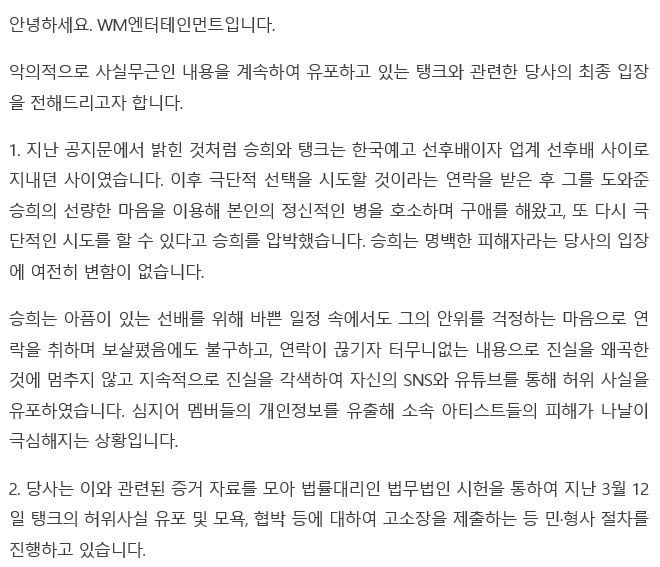 안녕하세요. WM엔터테인먼트입니다.

악의적으로 사실무근인 내용을 계속하여 유포하고 있는 탱크와 관련한 당사의 최종 입장을 전해드리고자 합니다.

1. 지난 공지문에서 밝힌 것처럼 승희와 탱크는 한국예고 선후배이자 업계 선후배 사이로 지내던 사이였습니다. 이후 극단적 선택을 시도할 것이라는 연락을 받은 후 그를 도와준 승희의 선량한 마음을 이용해 본인의 정신적인 병을 호소하며 구애를 해왔고, 또 다시 극단적인 시도를 할 수 있다고 승희를 압박했습니다. 승희는 명백한 피해자라는 당사의 입장에 여전히 변함이 없습니다.

승희는 아픔이 있는 선배를 위해 바쁜 일정 속에서도 그의 안위를 걱정하는 마음으로 연락을 취하며 보살폈음에도 불구하고, 연락이 끊기자 터무니없는 내용으로 진실을 왜곡한 것에 멈추지 않고 지속적으로 진실을 각색하여 자신의 SNS와 유튜브를 통해 허위 사실을 유포하였습니다. 심지어 멤버들의 개인정보를 유출해 소속 아티스트들의 피해가 나날이 극심해지는 상황입니다.

2. 당사는 이와 관련된 증거 자료를 모아 법률대리인 법무법인 시헌을 통하여 지난 3월 12일 탱크의 허위사실 유포 및 모욕, 협박 등에 대하여 고소장을 제출하는 등 민·형사 절차를 진행하고 있습니다.